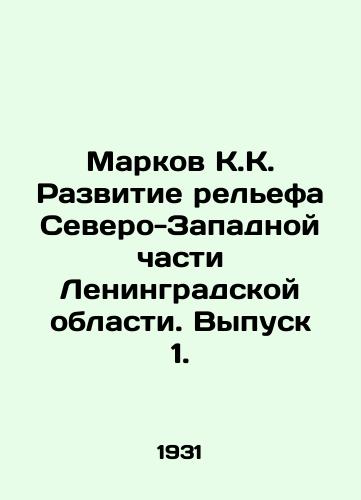 Марков К.К. Развитие рельефа Северо-Западной части Ленинградской области. Выпуск 1.

1931